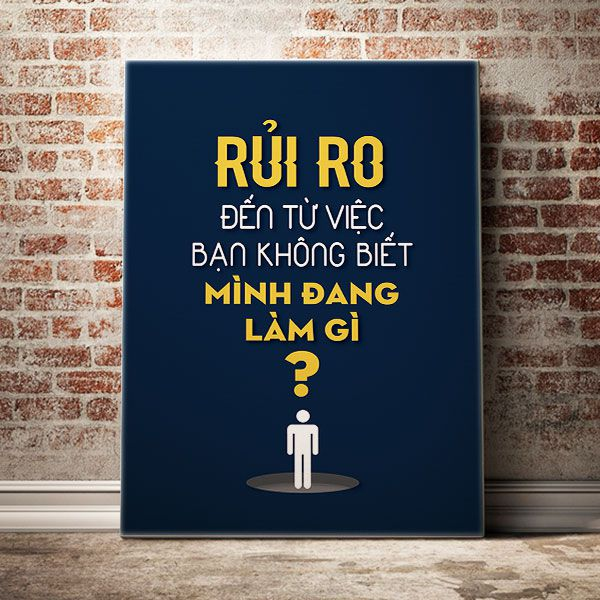 RỦI RO
ĐẾN TỪ VIỆC
BẠN KHÔNG BIẾT
MÌNH ĐANG
LÀM GÌ
?